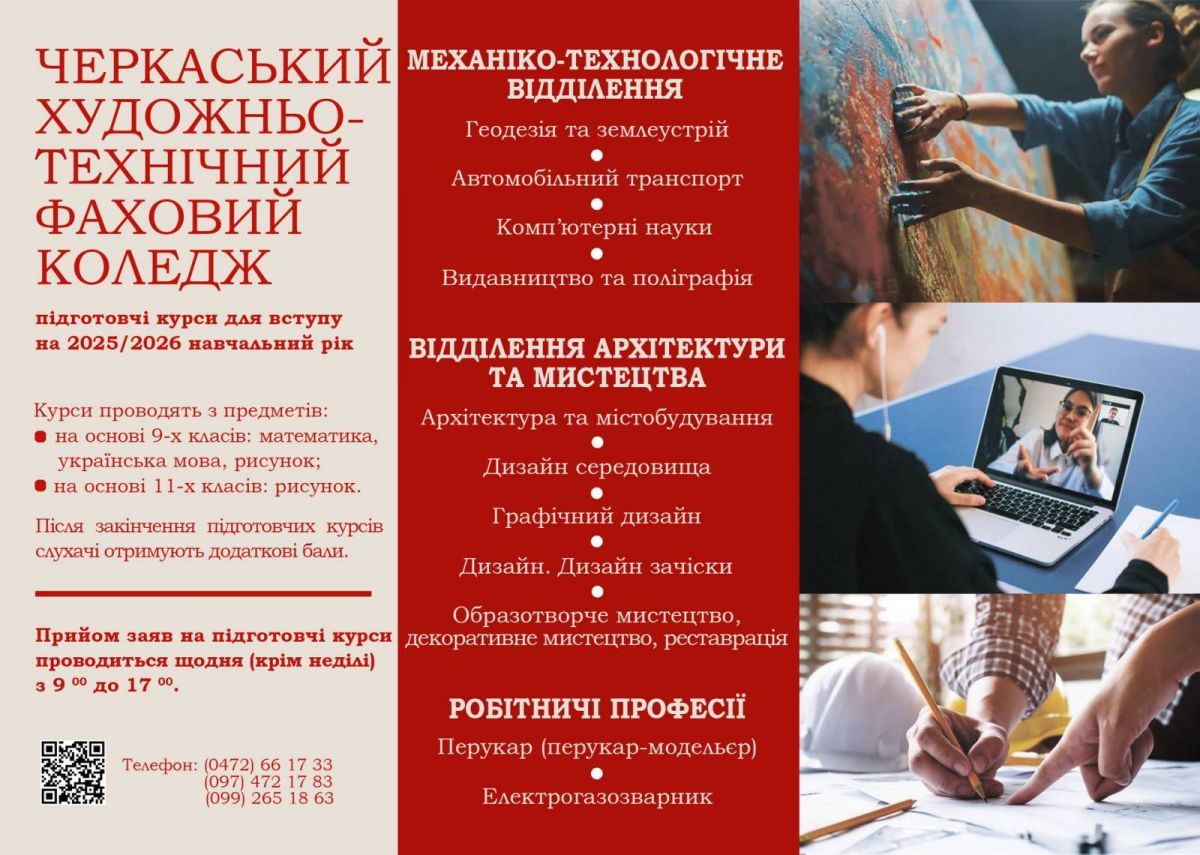 ЧЕРКАСЬКИЙ ХУДОЖНЬО-ТЕХНІЧНИЙ ФАХОВИЙ КОЛЕДЖ

підготовчі курси для вступу на 2025/2026 навчальний рік

Курси проводять з предметів:
• на основі 9-х класів: математика, українська мова, рисунок;
• на основі 11-х класів: рисунок.

Після закінчення підготовчих курсів слухачі отримують додаткові бали.

Прийом заяв на підготовчі курси проводиться щодня (крім неділі) з 9 $^{00}$ до 17 $^{00}$.

Телефон: (0472) 66 17 33
(097) 472 17 83
(099) 265 18 63

МЕХАНІКО-ТЕХНОЛОГІЧНЕ ВІДДІЛЕННЯ

Геодезія та землеустрій
•
Автомобільний транспорт
•
Комп'ютерні науки
•
Видавництво та поліграфія

ВІДДІЛЕННЯ АРХІТЕКТУРИ ТА МИСТЕЦТВА

Архітектура та містобудування
•
Дизайн середовища
•
Графічний дизайн
•
Дизайн. Дизайн зачіски
•
Образотворче мистецтво, декоративне мистецтво, реставрація

РОБІТНИЧІ ПРОФЕСІЇ

Перукар (перукар-модельєр)
•
Електрогазозварник